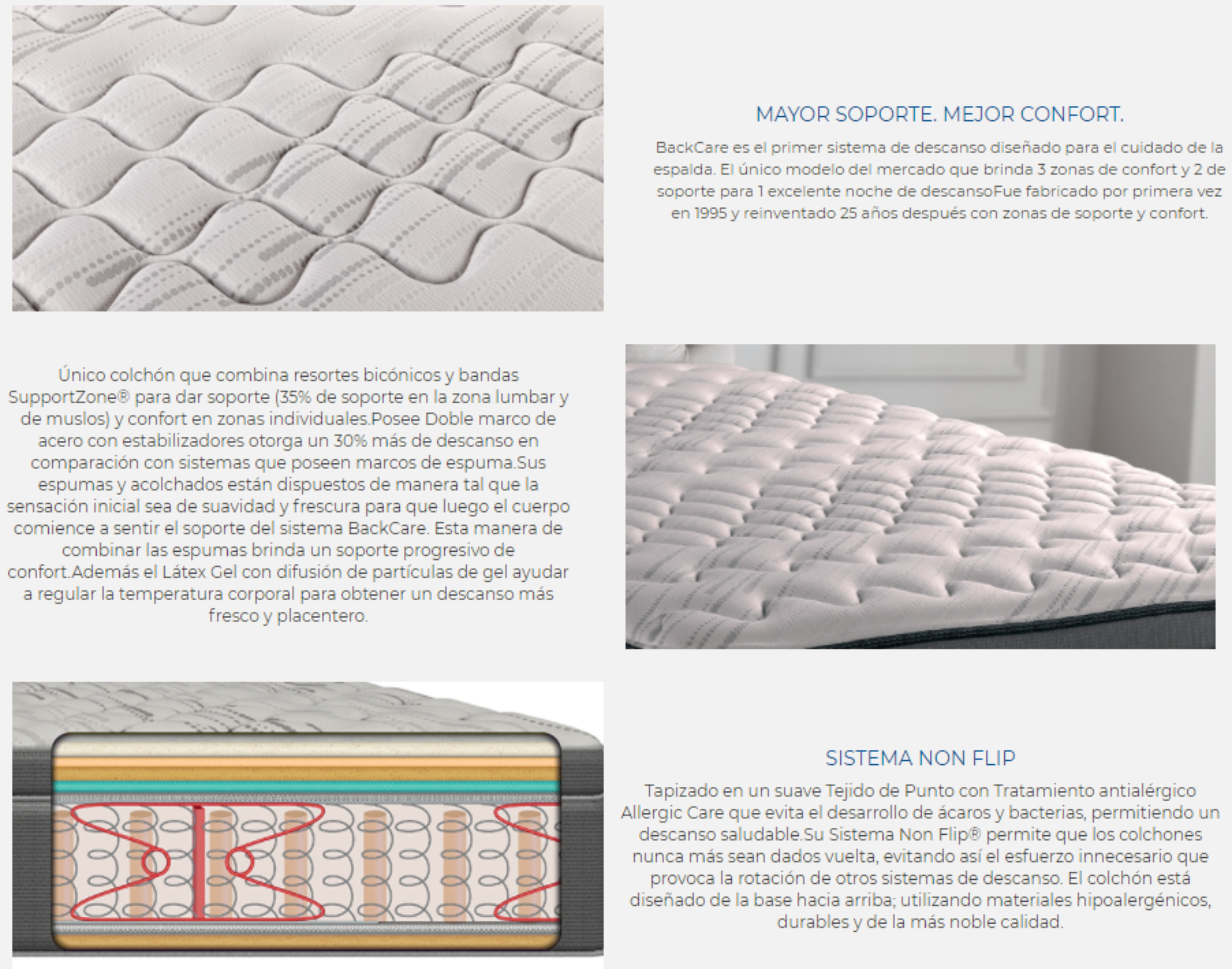 MAYOR SOPORTE. MEJOR CONFORT.

BackCare es el primer sistema de descanso diseñado para el cuidado de la espalda. El único modelo del mercado que brinda 3 zonas de confort y 2 de soporte para 1 excelente noche de descansoFue fabricado por primera vez en 1995 y reinventado 25 años después con zonas de soporte y confort.

Único colchón que combina resortes bicónicos y bandas SupportZone® para dar soporte (35% de soporte en la zona lumbar y de muslos) y confort en zonas individuales.Posee Doble marco de acero con estabilizadores otorga un 30% más de descanso en comparación con sistemas que poseen marcos de espuma.Sus espumas y acolchados están dispuestos de manera tal que la sensación inicial sea de suavidad y frescura para que luego el cuerpo comience a sentir el soporte del sistema BackCare. Esta manera de combinar las espumas brinda un soporte progresivo de confort.Además el Látex Gel con difusión de partículas de gel ayudar a regular la temperatura corporal para obtener un descanso más fresco y placentero.

SISTEMA NON FLIP

Tapizado en un suave Tejido de Punto con Tratamiento antialérgico Allergic Care que evita el desarrollo de ácaros y bacterias, permitiendo un descanso saludable.Su Sistema Non Flip® permite que los colchones nunca más sean dados vuelta, evitando así el esfuerzo innecesario que provoca la rotación de otros sistemas de descanso. El colchón está diseñado de la base hacia arriba; utilizando materiales hipoalergénicos, durables y de la más noble calidad.